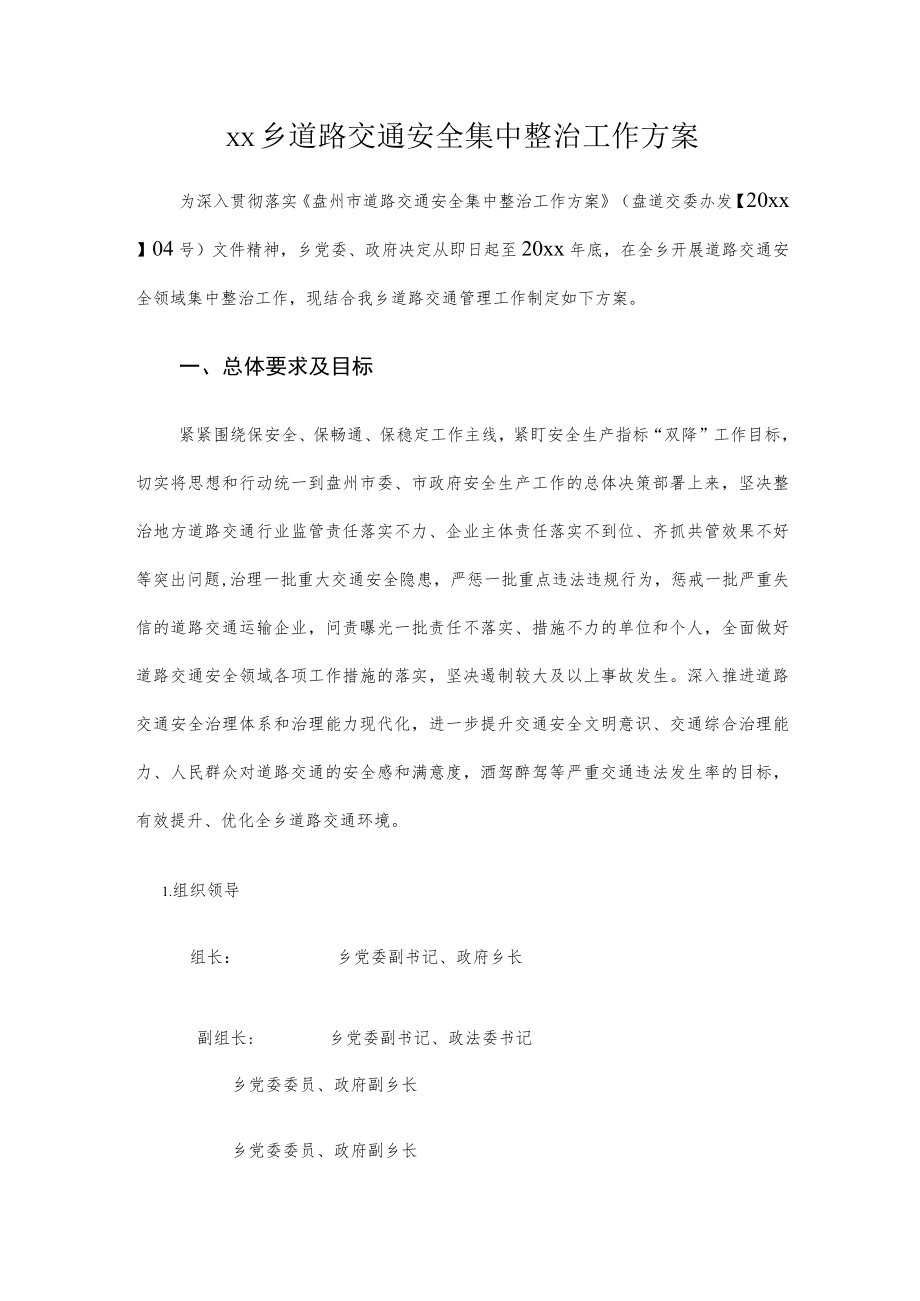 xx乡道路交通安全集中整治工作方案

为深入贯彻落实《盘州市道路交通安全集中整治工作方案》（盘道交委办发【20xx】04号）文件精神，乡党委、政府决定从即日起至20xx年底，在全乡开展道路交通安全领域集中整治工作，现结合我乡道路交通管理工作制定如下方案。

一、总体要求及目标

紧紧围绕保安全、保畅通、保稳定工作主线，紧盯安全生产指标“双降”工作目标，切实将思想和行动统一到盘州市委、市政府安全生产工作的总体决策部署上来，坚决整治地方道路交通行业监管责任落实不力、企业主体责任落实不到位、齐抓共管效果不好等突出问题,治理一批重大交通安全隐患，严惩一批重点违法违规行为，惩戒一批严重失信的道路交通运输企业，问责曝光一批责任不落实、措施不力的单位和个人，全面做好道路交通安全领域各项工作措施的落实，坚决遏制较大及以上事故发生。深入推进道路交通安全治理体系和治理能力现代化，进一步提升交通安全文明意识、交通综合治理能力、人民群众对道路交通的安全感和满意度，酒驾醉驾等严重交通违法发生率的目标，有效提升、优化全乡道路交通环境。

1.组织领导

组长： 乡党委副书记、政府乡长

副组长： 乡党委副书记、政法委书记

乡党委委员、政府副乡长

乡党委委员、政府副乡长